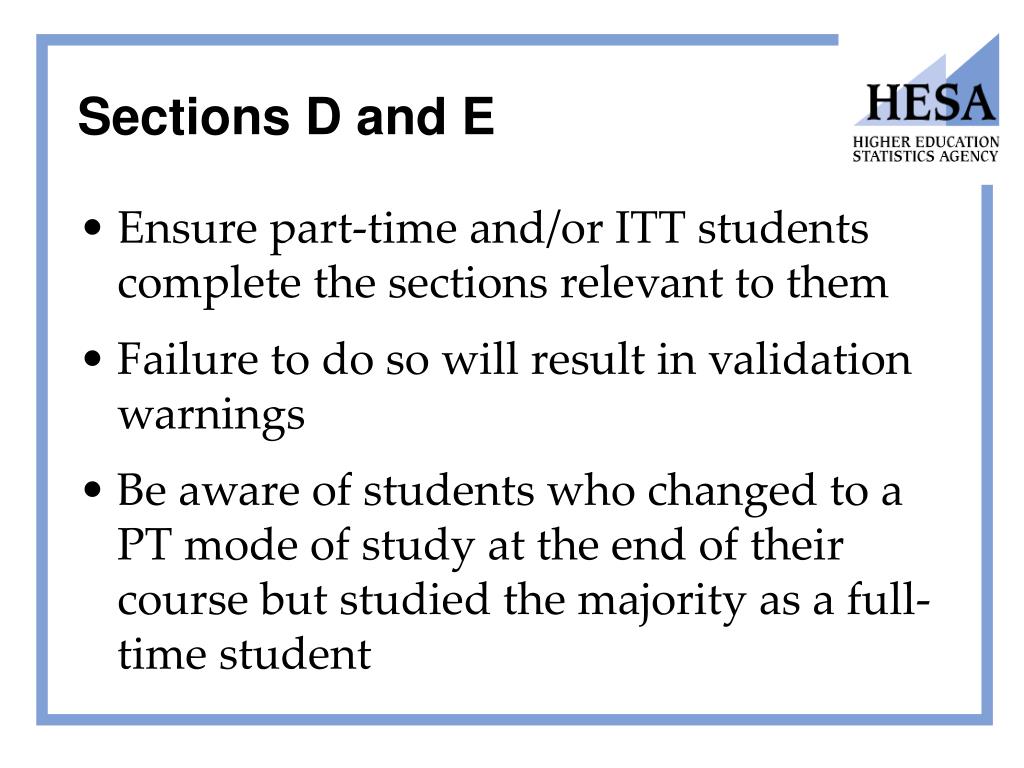 Sections D and E

HESA
HIGHER EDUCATION STATISTICS AGENCY

• Ensure part-time and/or ITT students complete the sections relevant to them

• Failure to do so will result in validation warnings

• Be aware of students who changed to a PT mode of study at the end of their course but studied the majority as a full-time student